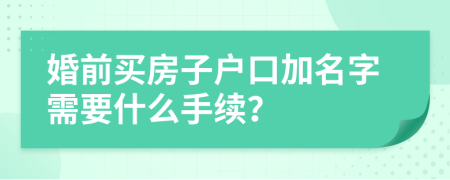 婚前买房子户口加名字需要什么手续?